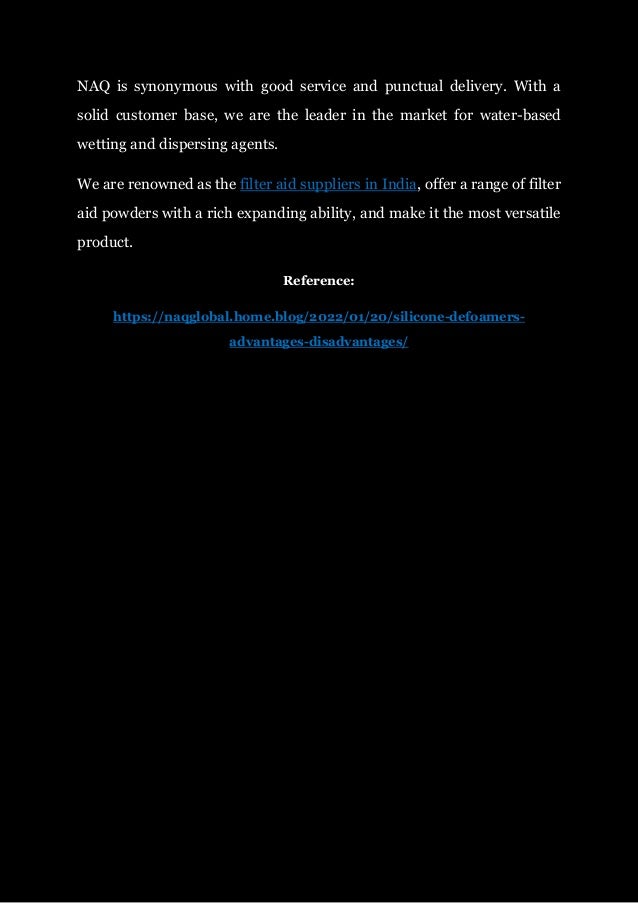 NAQ is synonymous with good service and punctual delivery. With a solid customer base, we are the leader in the market for water-based wetting and dispersing agents.

We are renowned as the filter aid suppliers in India, offer a range of filter aid powders with a rich expanding ability, and make it the most versatile product.

Reference:

https://naqglobal.home.blog/2022/01/20/silicone-defoamers-advantages-disadvantages/